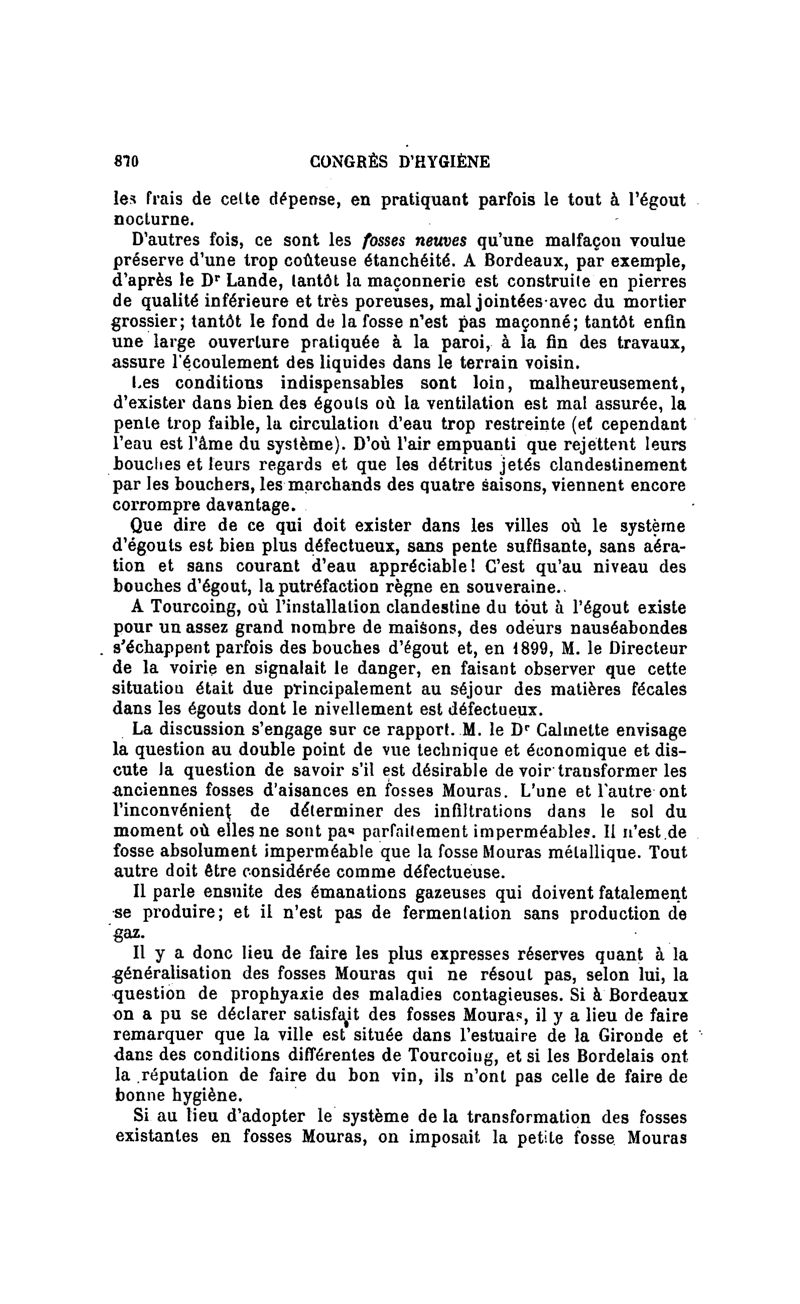 870 CONGRÈS D'HYGIÈNE

les frais de cette dépense, en pratiquant parfois le tout à l'égout nocturne.

D'autres fois, ce sont les fosses neuves qu'une malfaçon voulue préserve d'une trop coûteuse étanchéité. A Bordeaux, par exemple, d'après le Dr Lande, tantôt la maçonnerie est construite en pierres de qualité inférieure et très poreuses, mal jointées avec du mortier grossier; tantôt le fond de la fosse n'est pas maçonné; tantôt enfin une large ouverture pratiquée à la paroi, à la fin des travaux, assure l'écoulement des liquides dans le terrain voisin.

Les conditions indispensables sont loin, malheureusement, d'exister dans bien des égouts où la ventilation est mal assurée, la pente trop faible, la circulation d'eau trop restreinte (et cependant l'eau est l'âme du système). D'où l'air empuanti que rejettent leurs bouches et leurs regards et que les détritus jetés clandestinement par les bouchers, les marchands des quatre saisons, viennent encore corrompre davantage.

Que dire de ce qui doit exister dans les villes où le système d'égouts est bien plus défectueux, sans pente suffisante, sans aération et sans courant d'eau appréciable! C'est qu'au niveau des bouches d'égout, la putréfaction règne en souveraine.

A Tourcoing, où l'installation clandestine du tout à l'égout existe pour un assez grand nombre de maisons, des odeurs nauséabondes s'échappent parfois des bouches d'égout et, en 1899, M. le Directeur de la voirie en signalait le danger, en faisant observer que cette situation était due principalement au séjour des matières fécales dans les égouts dont le nivellement est défectueux.

La discussion s'engage sur ce rapport. M. le Dr Calmette envisage la question au double point de vue technique et économique et discute la question de savoir s'il est désirable de voir transformer les anciennes fosses d'aisances en fosses Mouras. L'une et l'autre ont l'inconvénient de déterminer des infiltrations dans le sol du moment où elles ne sont pas parfaitement imperméables. Il n'est de fosse absolument imperméable que la fosse Mouras métallique. Tout autre doit être considérée comme défectueuse.

Il parle ensuite des émanations gazeuses qui doivent fatalement se produire; et il n'est pas de fermentation sans production de gaz.

Il y a donc lieu de faire les plus expresses réserves quant à la généralisation des fosses Mouras qui ne résout pas, selon lui, la question de prophyaxie des maladies contagieuses. Si à Bordeaux on a pu se déclarer satisfait des fosses Mouras, il y a lieu de faire remarquer que la ville est située dans l'estuaire de la Gironde et dans des conditions différentes de Tourcoing, et si les Bordelais ont la réputation de faire du bon vin, ils n'ont pas celle de faire de bonne hygiène.

Si au lieu d'adopter le système de la transformation des fosses existantes en fosses Mouras, on imposait la petite fosse Mouras